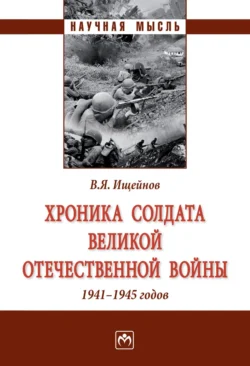 НАУЧНАЯ МЫСЛЬ

В.Я. Ищейнов

ХРОНИКА СОЛДАТА ВЕЛИКОЙ ОТЕЧЕСТВЕННОЙ ВОЙНЫ

1941–1945 годов